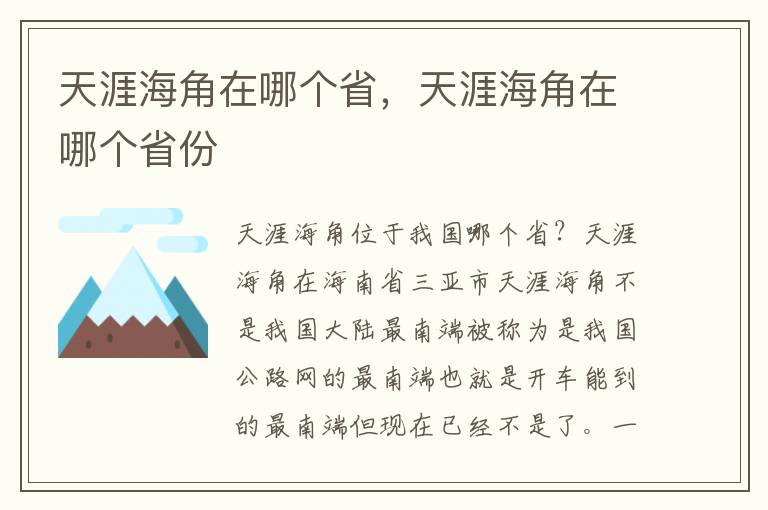 天涯海角在哪个省，天涯海角在哪个省份

天涯海角位于我国哪个省？天涯海角在海南省三亚市天涯海角不是我国大陆最南端被称为是我国公路网的最南端也就是开车能到的最南端但现在已经不是了。一